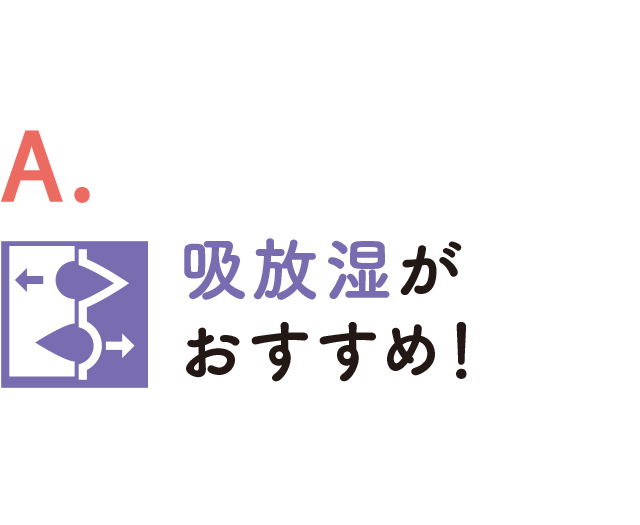 A.

吸放湿が
おすすめ！